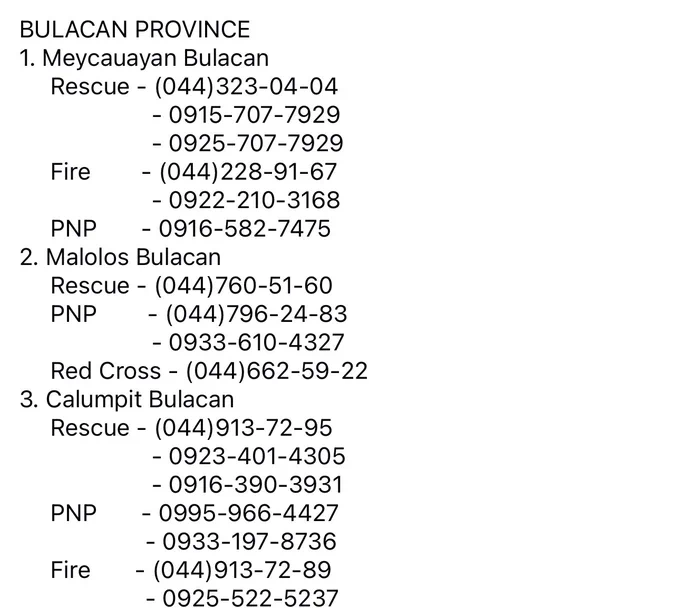 BULACAN PROVINCE
1. Meycauayan Bulacan
Rescue - (044)323-04-04
- 0915-707-7929
- 0925-707-7929
Fire - (044)228-91-67
- 0922-210-3168
PNP - 0916-582-7475
2. Malolos Bulacan
Rescue - (044)760-51-60
PNP - (044)796-24-83
- 0933-610-4327
Red Cross - (044)662-59-22
3. Calumpit Bulacan
Rescue - (044)913-72-95
- 0923-401-4305
- 0916-390-3931
PNP - 0995-966-4427
- 0933-197-8736
Fire - (044)913-72-89
- 0925-522-5237